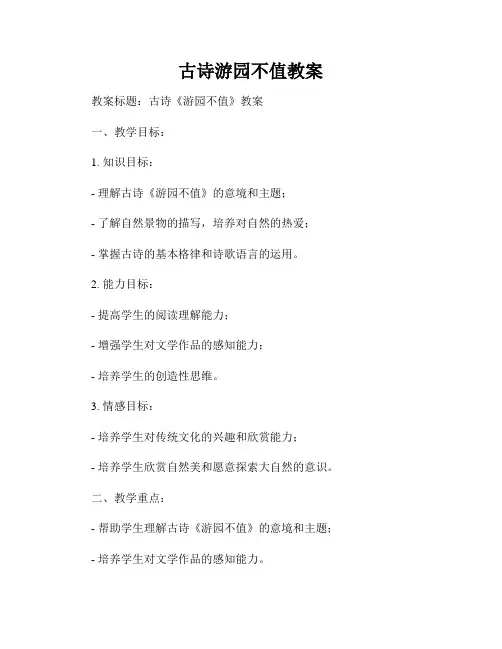 古诗游园不值教案

教案标题：古诗《游园不值》教案

一、教学目标：

1. 知识目标：

- 理解古诗《游园不值》的意境和主题；

- 了解自然景物的描写，培养对自然的热爱；

- 掌握古诗的基本格律和诗歌语言的运用。

2. 能力目标：

- 提高学生的阅读理解能力；

- 增强学生对文学作品的感知能力；

- 培养学生的创造性思维。

3. 情感目标：

- 培养学生对传统文化的兴趣和欣赏能力；

- 培养学生欣赏自然美和愿意探索大自然的意识。

二、教学重点：

- 帮助学生理解古诗《游园不值》的意境和主题；

- 培养学生对文学作品的感知能力。